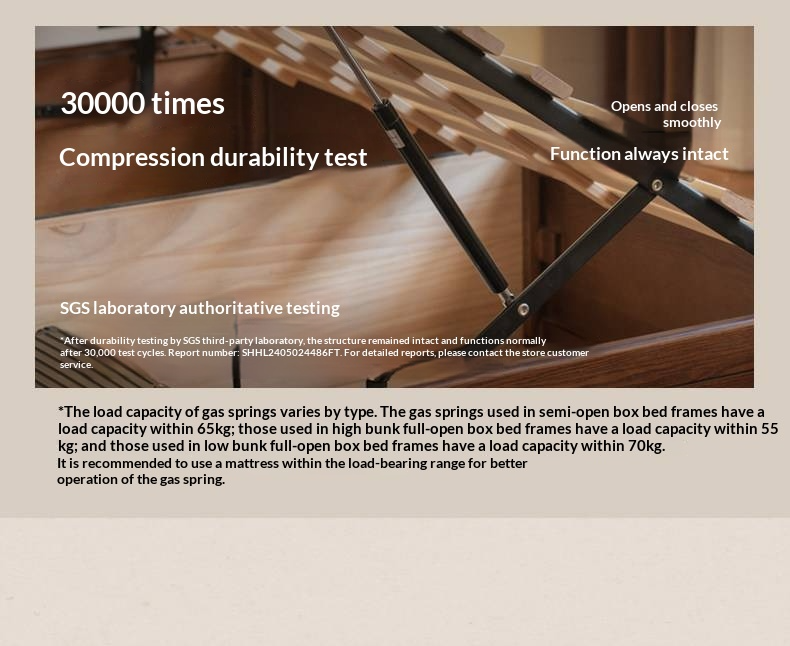 30000 times

Compression durability test

Opens and closes smoothly

Function always intact

SGS laboratory authoritative testing

*After durability testing by SGS third-party laboratory, the structure remained intact and functions normally after 30,000 test cycles. Report number: SHHL2405024486FT. For detailed reports, please contact the store customer service.

*The load capacity of gas springs varies by type. The gas springs used in semi-open box bed frames have a load capacity within 65kg; those used in high bunk full-open box bed frames have a load capacity within 55 kg; and those used in low bunk full-open box bed frames have a load capacity within 70kg.

It is recommended to use a mattress within the load-bearing range for better operation of the gas spring.